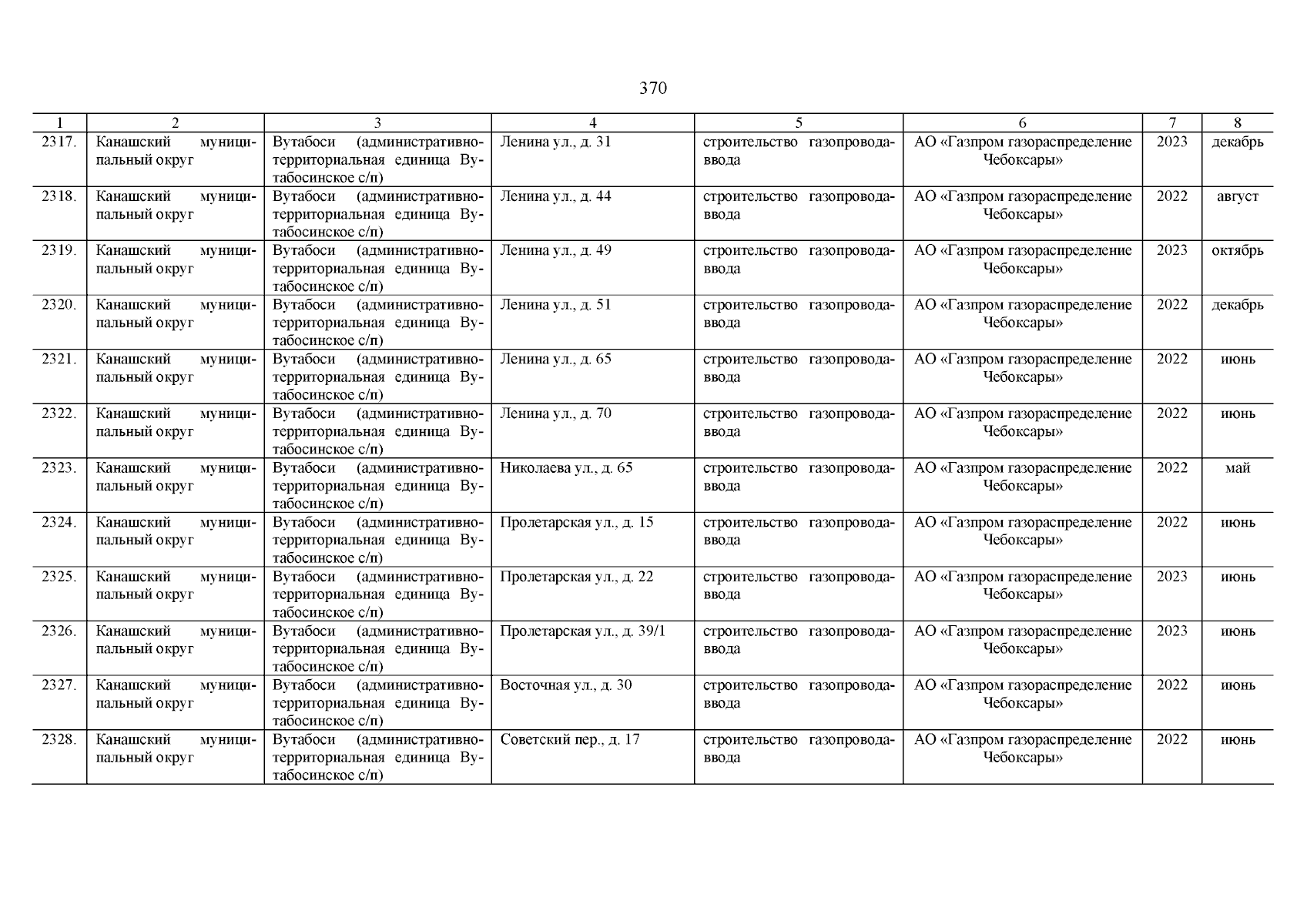 370

| 1 | 2 | 3 | 4 | 5 | 6 | 7 | 8 |
|---|---|---|---|---|---|---|---|
| 2317. | Канашский муниципальный округ | Вутабоси (административно-территориальная единица Вутабосинское с/п) | Ленина ул., д. 31 | строительство газопровода-ввода | АО «Газпром газораспределение Чебоксары» | 2023 | декабрь |
| 2318. | Канашский муниципальный округ | Вутабоси (административно-территориальная единица Вутабосинское с/п) | Ленина ул., д. 44 | строительство газопровода-ввода | АО «Газпром газораспределение Чебоксары» | 2022 | август |
| 2319. | Канашский муниципальный округ | Вутабоси (административно-территориальная единица Вутабосинское с/п) | Ленина ул., д. 49 | строительство газопровода-ввода | АО «Газпром газораспределение Чебоксары» | 2023 | октябрь |
| 2320. | Канашский муниципальный округ | Вутабоси (административно-территориальная единица Вутабосинское с/п) | Ленина ул., д. 51 | строительство газопровода-ввода | АО «Газпром газораспределение Чебоксары» | 2022 | декабрь |
| 2321. | Канашский муниципальный округ | Вутабоси (административно-территориальная единица Вутабосинское с/п) | Ленина ул., д. 65 | строительство газопровода-ввода | АО «Газпром газораспределение Чебоксары» | 2022 | июнь |
| 2322. | Канашский муниципальный округ | Вутабоси (административно-территориальная единица Вутабосинское с/п) | Ленина ул., д. 70 | строительство газопровода-ввода | АО «Газпром газораспределение Чебоксары» | 2022 | июнь |
| 2323. | Канашский муниципальный округ | Вутабоси (административно-территориальная единица Вутабосинское с/п) | Николаева ул., д. 65 | строительство газопровода-ввода | АО «Газпром газораспределение Чебоксары» | 2022 | май |
| 2324. | Канашский муниципальный округ | Вутабоси (административно-территориальная единица Вутабосинское с/п) | Пролетарская ул., д. 15 | строительство газопровода-ввода | АО «Газпром газораспределение Чебоксары» | 2022 | июнь |
| 2325. | Канашский муниципальный округ | Вутабоси (административно-территориальная единица Вутабосинское с/п) | Пролетарская ул., д. 22 | строительство газопровода-ввода | АО «Газпром газораспределение Чебоксары» | 2023 | июнь |
| 2326. | Канашский муниципальный округ | Вутабоси (административно-территориальная единица Вутабосинское с/п) | Пролетарская ул., д. 39/1 | строительство газопровода-ввода | АО «Газпром газораспределение Чебоксары» | 2023 | июнь |
| 2327. | Канашский муниципальный округ | Вутабоси (административно-территориальная единица Вутабосинское с/п) | Восточная ул., д. 30 | строительство газопровода-ввода | АО «Газпром газораспределение Чебоксары» | 2022 | июнь |
| 2328. | Канашский муниципальный округ | Вутабоси (административно-территориальная единица Вутабосинское с/п) | Советский пер., д. 17 | строительство газопровода-ввода | АО «Газпром газораспределение Чебоксары» | 2022 | июнь |